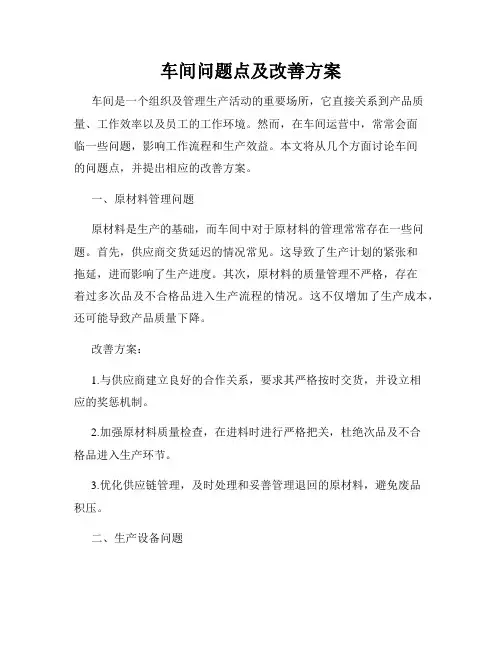 车间问题点及改善方案

车间是一个组织及管理生产活动的重要场所，它直接关系到产品质量、工作效率以及员工的工作环境。然而，在车间运营中，常常会面临一些问题，影响工作流程和生产效益。本文将从几个方面讨论车间的问题点，并提出相应的改善方案。

一、原材料管理问题

原材料是生产的基础，而车间中对于原材料的管理常常存在一些问题。首先，供应商交货延迟的情况常见。这导致了生产计划的紧张和拖延，进而影响了生产进度。其次，原材料的质量管理不严格，存在着过多次品及不合格品进入生产流程的情况。这不仅增加了生产成本，还可能导致产品质量下降。

改善方案：

1.与供应商建立良好的合作关系，要求其严格按时交货，并设立相应的奖惩机制。

2.加强原材料质量检查，在进料时进行严格把关，杜绝次品及不合格品进入生产环节。

3.优化供应链管理，及时处理和妥善管理退回的原材料，避免废品积压。

二、生产设备问题